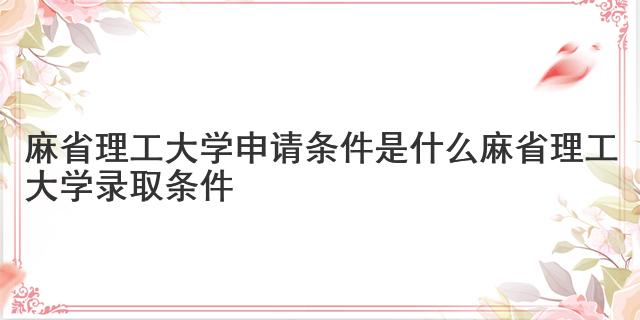 麻省理工大学申请条件是什么麻省理工大学录取条件